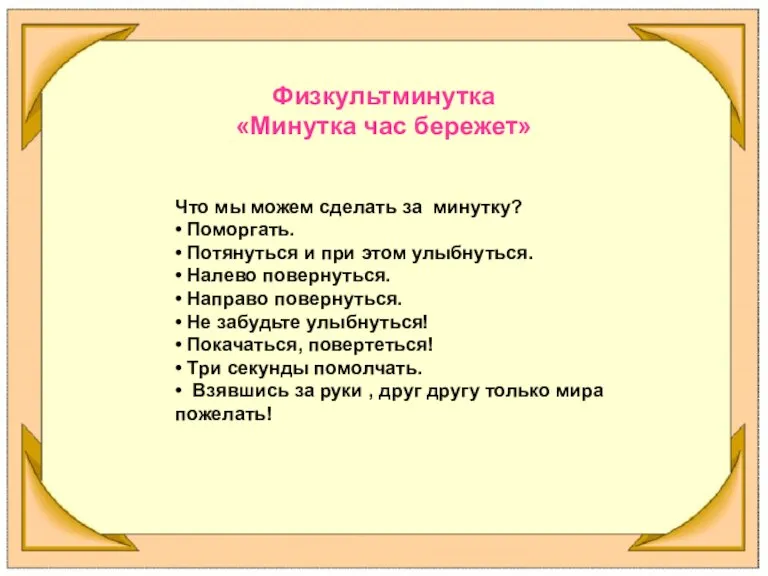 Физкультминутка
«Минутка час бережет»

Что мы можем сделать за минутку?
• Поморгать.
• Потянуться и при этом улыбнуться.
• Налево повернуться.
• Направо повернуться.
• Не забудьте улыбнуться!
• Покачаться, повертеться!
• Три секунды помолчать.
• Взявшись за руки , друг другу только мира пожелать!